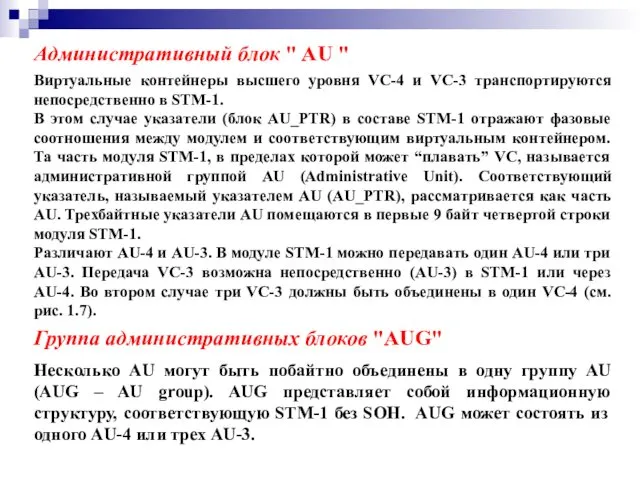 Административный блок " AU "

Виртуальные контейнеры высшего уровня VC-4 и VC-3 транспортируются непосредственно в STM-1.
В этом случае указатели (блок AU_PTR) в составе STM-1 отражают фазовые соотношения между модулем и соответствующим виртуальным контейнером. Та часть модуля STM-1, в пределах которой может “плавать” VC, называется административной группой AU (Administrative Unit). Соответствующий указатель, называемый указателем AU (AU_PTR), рассматривается как часть AU. Трехбайтные указатели AU помещаются в первые 9 байт четвертой строки модуля STM-1.
Различают AU-4 и AU-3. В модуле STM-1 можно передавать один AU-4 или три AU-3. Передача VC-3 возможна непосредственно (AU-3) в STM-1 или через AU-4. Во втором случае три VC-3 должны быть объединены в один VC-4 (см. рис. 1.7).

Группа административных блоков "AUG"

Несколько AU могут быть побайтно объединены в одну группу AU (AUG – AU group). AUG представляет собой информационную структуру, соответствующую STM-1 без SOH. AUG может состоять из одного AU-4 или трех AU-3.